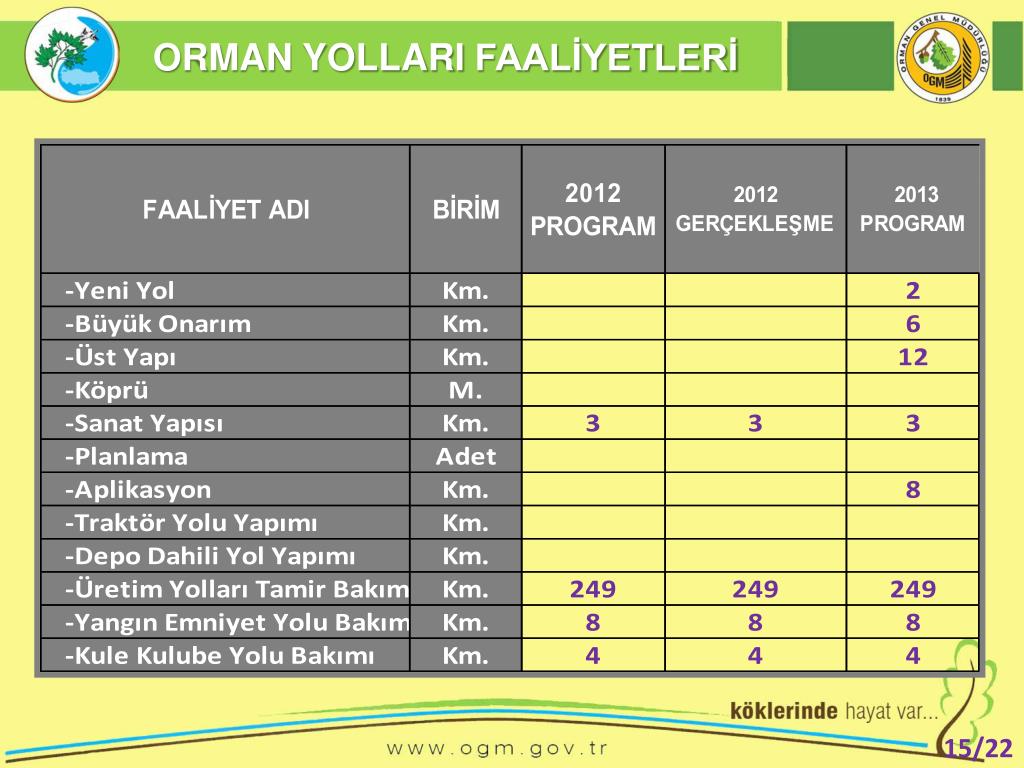 ORMAN YOLLARI FAALİYETLERİ

ORMAN GENEL MÜDÜRLÜĞÜ
OGM
1839

| FAALİYET ADI | BİRİM | 2012 PROGRAM | 2012 GERÇEKLEŞME | 2013 PROGRAM |
|---|---|---|---|---|
| -Yeni Yol | Km. | | | 2 |
| -Büyük Onarım | Km. | | | 6 |
| -Üst Yapı | Km. | | | 12 |
| -Köprü | M. | | | |
| -Sanat Yapısı | Km. | 3 | 3 | 3 |
| -Planlama | Adet | | | |
| -Aplikasyon | Km. | | | 8 |
| -Traktör Yolu Yapımı | Km. | | | |
| -Depo Dahili Yol Yapımı | Km. | | | |
| -Üretim Yolları Tamir Bakım | Km. | 249 | 249 | 249 |
| -Yangın Emniyet Yolu Bakım | Km. | 8 | 8 | 8 |
| -Kule Kulube Yolu Bakımı | Km. | 4 | 4 | 4 |

köklerinde hayat var...

www.ogm.gov.tr

15/22